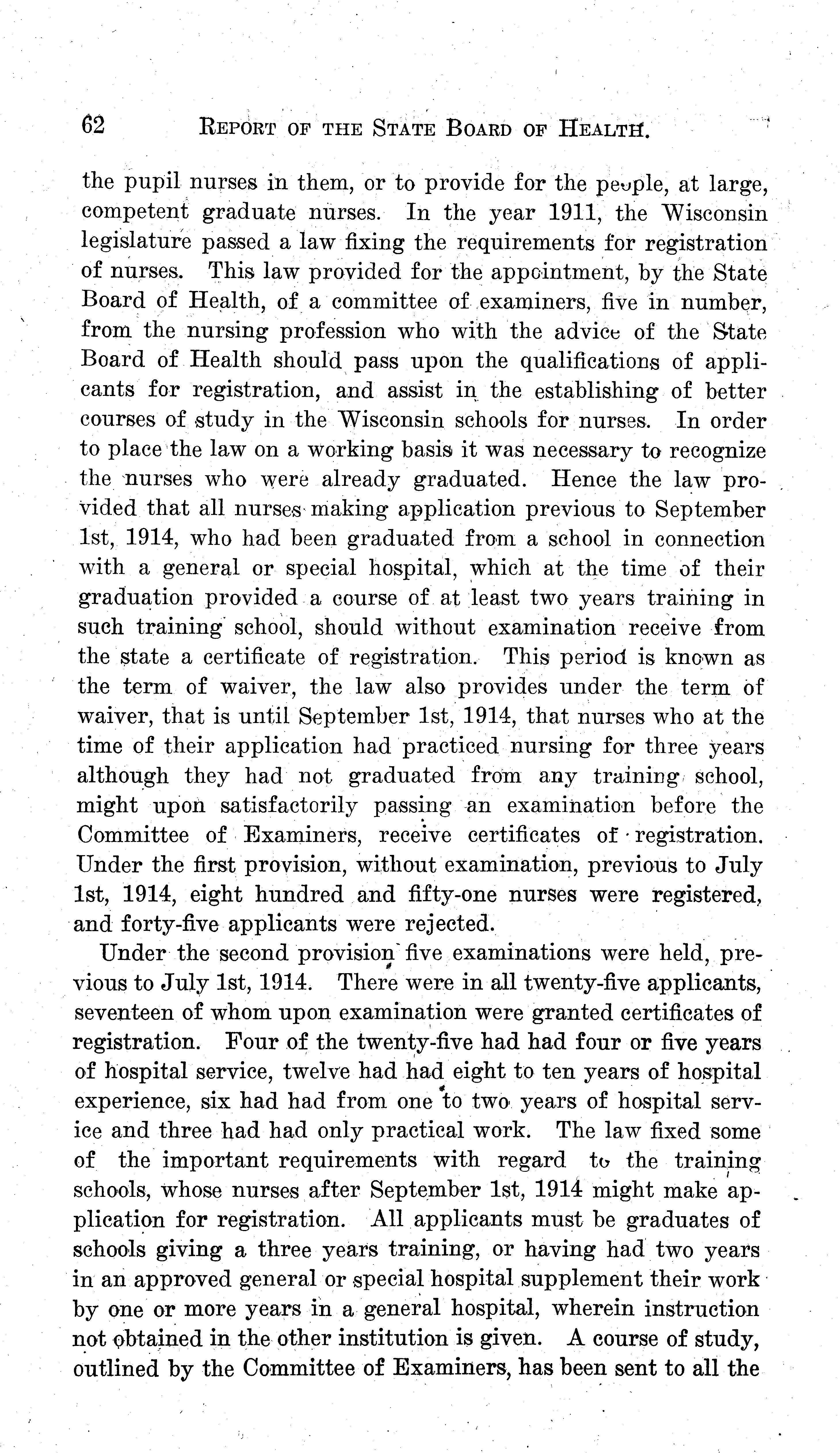 62 REPORT OF THE STATE BOARD OF HEALTH.

the pupil nurses in them, or to provide for the people, at large, competent graduate nurses. In the year 1911, the Wisconsin legislature passed a law fixing the requirements for registration of nurses. This law provided for the appointment, by the State Board of Health, of a committee of examiners, five in number, from the nursing profession who with the advice of the State Board of Health should pass upon the qualifications of applicants for registration, and assist in the establishing of better courses of study in the Wisconsin schools for nurses. In order to place the law on a working basis it was necessary to recognize the nurses who were already graduated. Hence the law provided that all nurses making application previous to September 1st, 1914, who had been graduated from a school in connection with a general or special hospital, which at the time of their graduation provided a course of at least two years training in such training school, should without examination receive from the state a certificate of registration. This period is known as the term of waiver, the law also provides under the term of waiver, that is until September 1st, 1914, that nurses who at the time of their application had practiced nursing for three years although they had not graduated from any training school, might upon satisfactorily passing an examination before the Committee of Examiners, receive certificates of registration. Under the first provision, without examination, previous to July 1st, 1914, eight hundred and fifty-one nurses were registered, and forty-five applicants were rejected.

Under the second provision five examinations were held, previous to July 1st, 1914. There were in all twenty-five applicants, seventeen of whom upon examination were granted certificates of registration. Four of the twenty-five had had four or five years of hospital service, twelve had had eight to ten years of hospital experience, six had had from one to two years of hospital service and three had had only practical work. The law fixed some of the important requirements with regard to the training schools, whose nurses after September 1st, 1914 might make application for registration. All applicants must be graduates of schools giving a three years training, or having had two years in an approved general or special hospital supplement their work by one or more years in a general hospital, wherein instruction not obtained in the other institution is given. A course of study, outlined by the Committee of Examiners, has been sent to all the